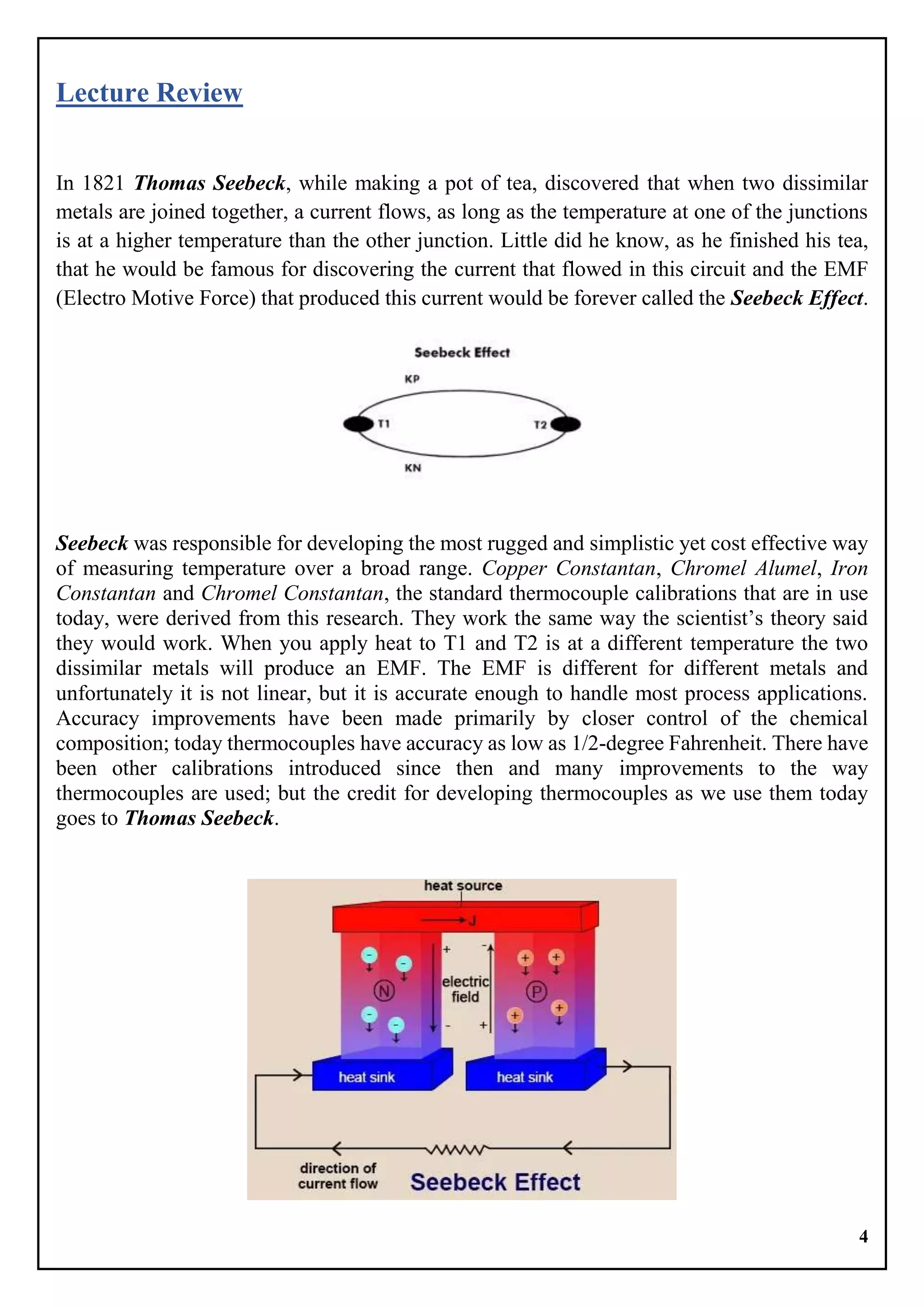 Lecture Review

In 1821 Thomas Seebeck, while making a pot of tea, discovered that when two dissimilar metals are joined together, a current flows, as long as the temperature at one of the junctions is at a higher temperature than the other junction. Little did he know, as he finished his tea, that he would be famous for discovering the current that flowed in this circuit and the EMF (Electro Motive Force) that produced this current would be forever called the Seebeck Effect.

Seebeck Effect
KP
T1
T2
KN

Seebeck was responsible for developing the most rugged and simplistic yet cost effective way of measuring temperature over a broad range. Copper Constantan, Chromel Alumel, Iron Constantan and Chromel Constantan, the standard thermocouple calibrations that are in use today, were derived from this research. They work the same way the scientist's theory said they would work. When you apply heat to T1 and T2 is at a different temperature the two dissimilar metals will produce an EMF. The EMF is different for different metals and unfortunately it is not linear, but it is accurate enough to handle most process applications. Accuracy improvements have been made primarily by closer control of the chemical composition; today thermocouples have accuracy as low as 1/2-degree Fahrenheit. There have been other calibrations introduced since then and many improvements to the way thermocouples are used; but the credit for developing thermocouples as we use them today goes to Thomas Seebeck.

heat source
J
+
-
electric field
-
+
N
P
heat sink
heat sink
direction of current flow
Seebeck Effect

4